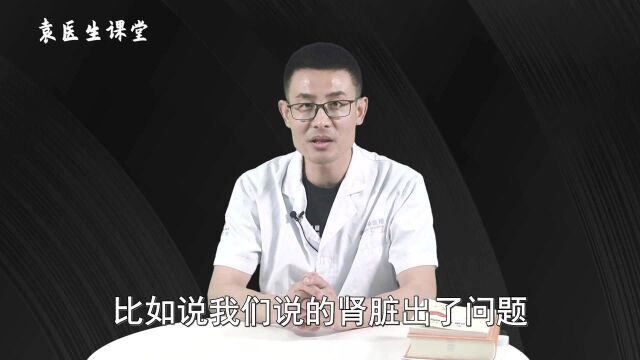 袁医生课堂

比如说我们说的肾脏出了问题